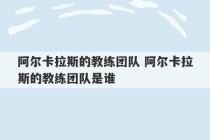 阿尔卡拉斯的教练团队 阿尔卡拉斯的教练团队是谁